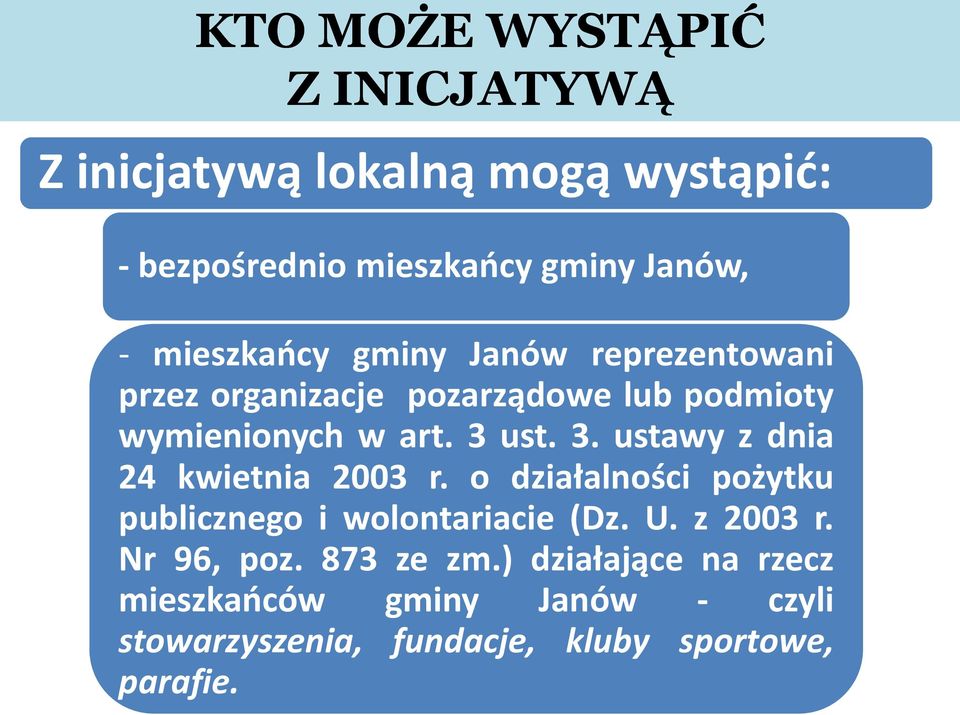 KTO MOŻE WYSTĄPIĆ Z INICJATYWĄ

Z inicjatywą lokalną mogą wystąpić:

- bezpośrednio mieszkańcy gminy Janów,

- mieszkańcy gminy Janów reprezentowani przez organizacje pozarządowe lub podmioty wymienionych w art. 3 ust. 3. ustawy z dnia 24 kwietnia 2003 r. o działalności pożytku publicznego i wolontariacie (Dz. U. z 2003 r. Nr 96, poz. 873 ze zm.) działające na rzecz mieszkańców gminy Janów - czyli stowarzyszenia, fundacje, kluby sportowe, parafie.